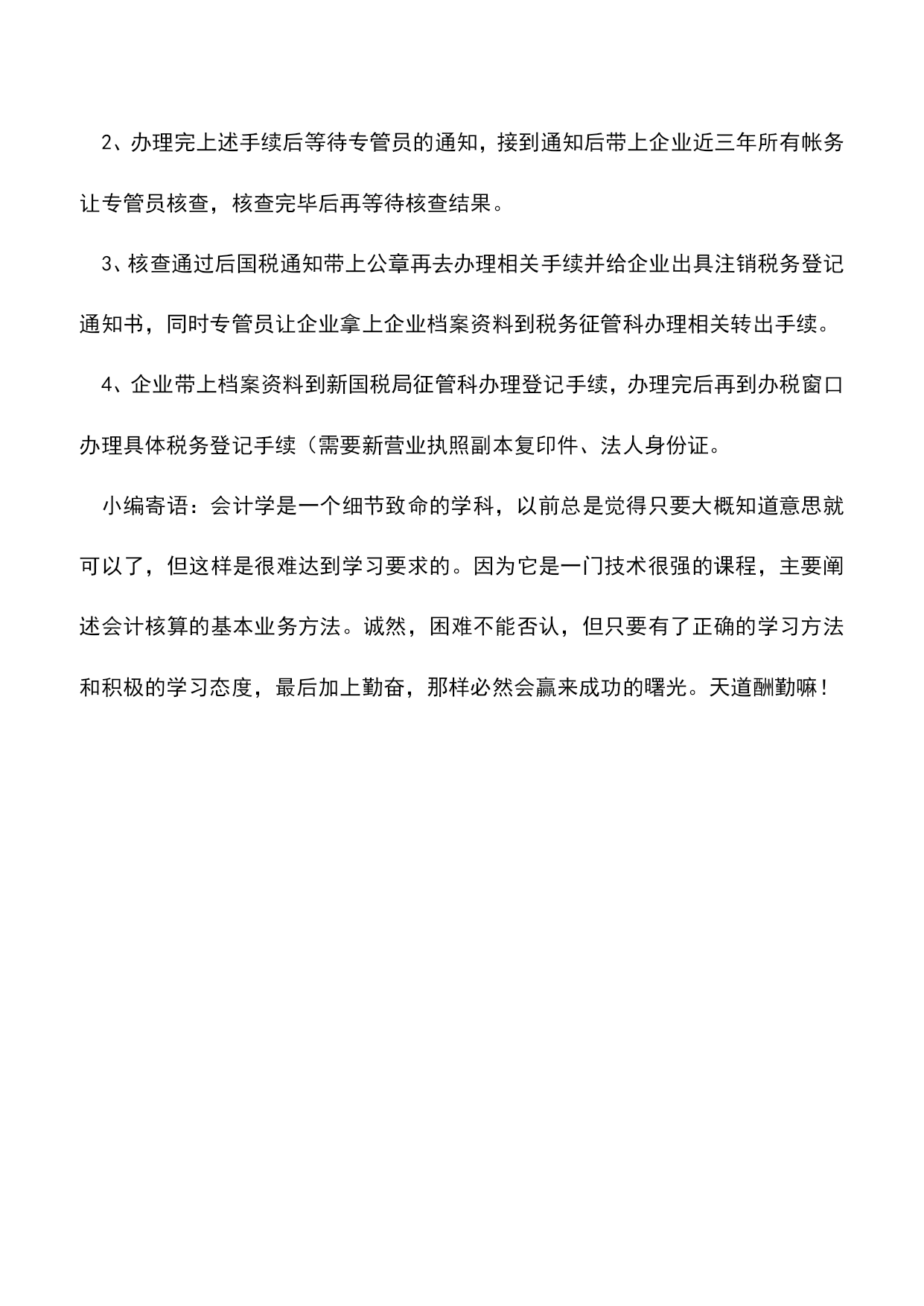 2、办理完上述手续后等待专管员的通知，接到通知后带上企业近三年所有帐务让专管员核查，核查完毕后再等待核查结果。

3、核查通过后国税通知带上公章再去办理相关手续并给企业出具注销税务登记通知书，同时专管员让企业拿上企业档案资料到税务征管科办理相关转出手续。

4、企业带上档案资料到新国税局征管科办理登记手续，办理完后再到办税窗口办理具体税务登记手续（需要新营业执照副本复印件、法人身份证。

小编寄语：会计学是一个细节致命的学科，以前总是觉得只要大概知道意思就可以了，但这样是很难达到学习要求的。因为它是一门技术很强的课程，主要阐述会计核算的基本业务方法。诚然，困难不能否认，但只要有了正确的学习方法和积极的学习态度，最后加上勤奋，那样必然会赢来成功的曙光。天道酬勤嘛！